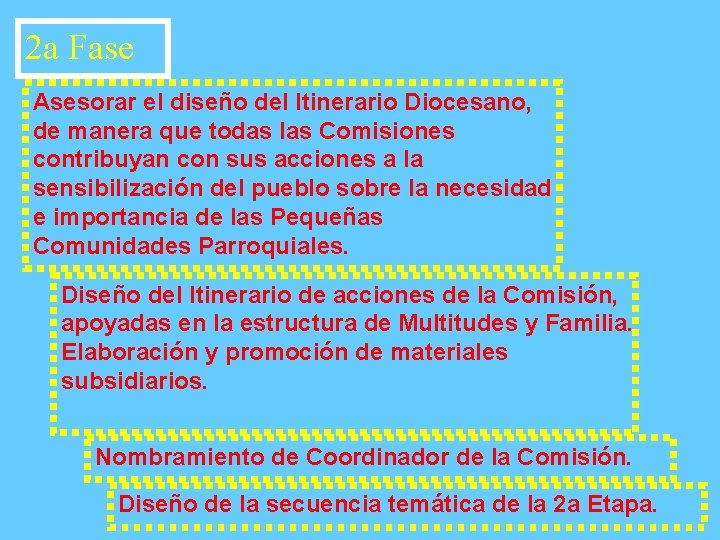 2a Fase

Asesorar el diseño del Itinerario Diocesano, de manera que todas las Comisiones contribuyan con sus acciones a la sensibilización del pueblo sobre la necesidad e importancia de las Pequeñas Comunidades Parroquiales.

Diseño del Itinerario de acciones de la Comisión, apoyadas en la estructura de Multitudes y Familia. Elaboración y promoción de materiales subsidiarios.

Nombramiento de Coordinador de la Comisión.

Diseño de la secuencia temática de la 2a Etapa.